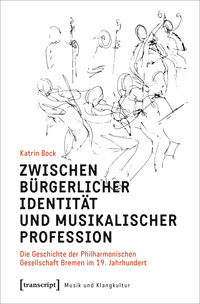 Katrin Bock

ZWISCHEN BÜRGERLICHER IDENTITÄT UND MUSIKALISCHER PROFESSION

Die Geschichte der Philharmonischen Gesellschaft Bremen im 19. Jahrhundert

[transcript] Musik und Klangkultur